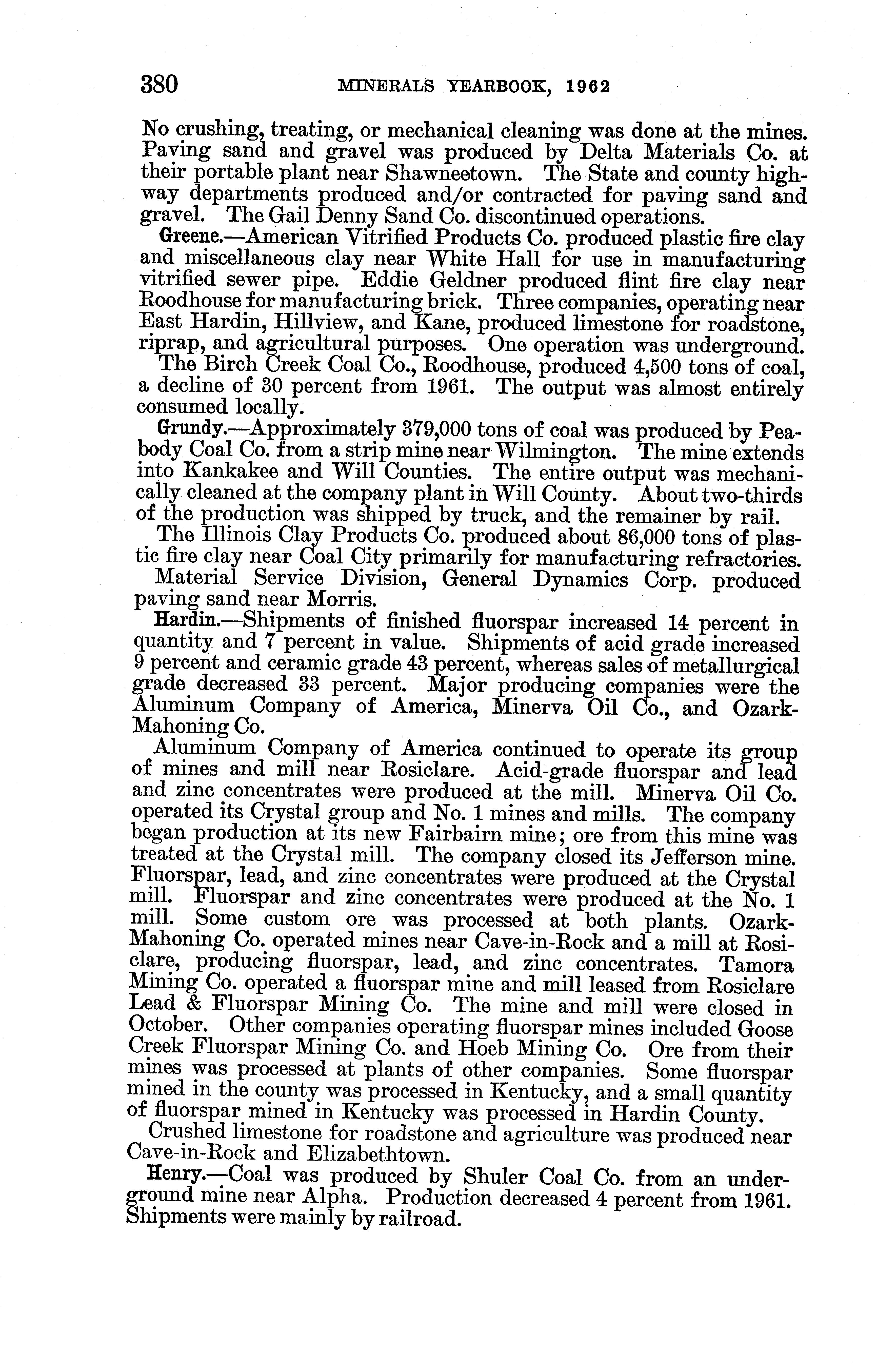 380 MINERALS YEARBOOK, 1962

No crushing, treating, or mechanical cleaning was done at the mines. Paving sand and gravel was produced by Delta Materials Co. at their portable plant near Shawneetown. The State and county highway departments produced and/or contracted for paving sand and gravel. The Gail Denny Sand Co. discontinued operations.

Greene.—American Vitrified Products Co. produced plastic fire clay and miscellaneous clay near White Hall for use in manufacturing vitrified sewer pipe. Eddie Geldner produced flint fire clay near Roodhouse for manufacturing brick. Three companies, operating near East Hardin, Hillview, and Kane, produced limestone for roadstone, riprap, and agricultural purposes. One operation was underground.

The Birch Creek Coal Co., Roodhouse, produced 4,500 tons of coal, a decline of 30 percent from 1961. The output was almost entirely consumed locally.

Grundy.—Approximately 379,000 tons of coal was produced by Peabody Coal Co. from a strip mine near Wilmington. The mine extends into Kankakee and Will Counties. The entire output was mechanically cleaned at the company plant in Will County. About two-thirds of the production was shipped by truck, and the remainer by rail.

The Illinois Clay Products Co. produced about 86,000 tons of plastic fire clay near Coal City primarily for manufacturing refractories.

Material Service Division, General Dynamics Corp. produced paving sand near Morris.

Hardin.—Shipments of finished fluorspar increased 14 percent in quantity and 7 percent in value. Shipments of acid grade increased 9 percent and ceramic grade 43 percent, whereas sales of metallurgical grade decreased 33 percent. Major producing companies were the Aluminum Company of America, Minerva Oil Co., and Ozark-Mahoning Co.

Aluminum Company of America continued to operate its group of mines and mill near Rosiclare. Acid-grade fluorspar and lead and zinc concentrates were produced at the mill. Minerva Oil Co. operated its Crystal group and No. 1 mines and mills. The company began production at its new Fairbairn mine; ore from this mine was treated at the Crystal mill. The company closed its Jefferson mine. Fluorspar, lead, and zinc concentrates were produced at the Crystal mill. Fluorspar and zinc concentrates were produced at the No. 1 mill. Some custom ore was processed at both plants. Ozark-Mahoning Co. operated mines near Cave-in-Rock and a mill at Rosiclare, producing fluorspar, lead, and zinc concentrates. Tamora Mining Co. operated a fluorspar mine and mill leased from Rosiclare Lead & Fluorspar Mining Co. The mine and mill were closed in October. Other companies operating fluorspar mines included Goose Creek Fluorspar Mining Co. and Hoeb Mining Co. Ore from their mines was processed at plants of other companies. Some fluorspar mined in the county was processed in Kentucky, and a small quantity of fluorspar mined in Kentucky was processed in Hardin County.

Crushed limestone for roadstone and agriculture was produced near Cave-in-Rock and Elizabethtown.

Henry.—Coal was produced by Shuler Coal Co. from an underground mine near Alpha. Production decreased 4 percent from 1961. Shipments were mainly by railroad.